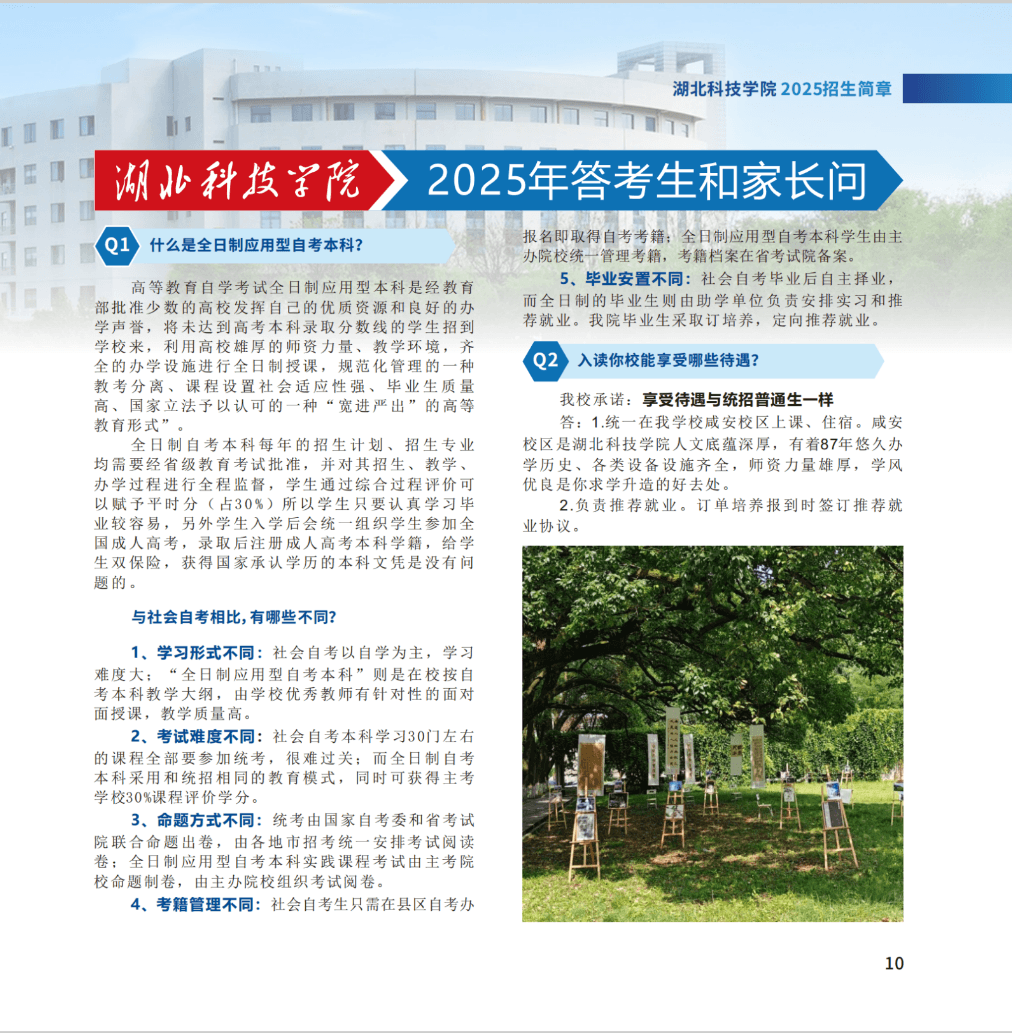 湖北科技学院 2025招生简章

湖北科技学院 2025年答考生和家长问

Q1 什么是全日制应用型自考本科?

高等教育自学考试全日制应用型本科是经教育部批准少数的高校发挥自己的优质资源和良好的办学声誉，将未达到高考本科录取分数线的学生招到学校来，利用高校雄厚的师资力量、教学环境，齐全的办学设施进行全日制授课，规范化管理的一种教考分离、课程设置社会适应性强、毕业生质量高、国家立法予以认可的一种“宽进严出”的高等教育形式”。

全日制自考本科每年的招生计划、招生专业均需要经省级教育考试批准，并对其招生、教学、办学过程进行全程监督，学生通过综合过程评价可以赋予平时分（占30%）所以学生只要认真学习毕业较容易，另外学生入学后会统一组织学生参加全国成人高考，录取后注册成人高考本科学籍，给学生双保险，获得国家承认学历的本科文凭是没有问题的。

与社会自考相比，有哪些不同?

1、学习形式不同：社会自考以自学为主，学习难度大；“全日制应用型自考本科”则是在校按自考本科教学大纲，由学校优秀教师有针对性的面对面授课，教学质量高。

2、考试难度不同：社会自考本科学习30门左右的课程全部要参加统考，很难过关；而全日制自考本科采用和统招相同的教育模式，同时可获得主考学校30%课程评价学分。

3、命题方式不同：统考由国家自考委和省考试院联合命题出卷，由各地市招考统一安排考试阅读卷；全日制应用型自考本科实践课程考试由主考院校命题制卷，由主办院校组织考试阅卷。

4、考籍管理不同：社会自考生只需在县区自考办报名即取得自考考籍；全日制应用型自考本科学生由主办院校统一管理考籍，考籍档案在省考试院备案。

5、毕业安置不同：社会自考毕业后自主择业，而全日制的毕业生则由助学单位负责安排实习和推荐就业。我院毕业生采取订培养，定向推荐就业。

Q2 入读你校能享受哪些待遇?

我校承诺：享受待遇与统招普通生一样

答：1.统一在我学校咸安校区上课、住宿。咸安校区是湖北科技学院人文底蕴深厚，有着87年悠久办学历史、各类设备设施齐全，师资力量雄厚，学风优良是你求学升造的好去处。

2.负责推荐就业。订单培养报到时签订推荐就业协议。

10